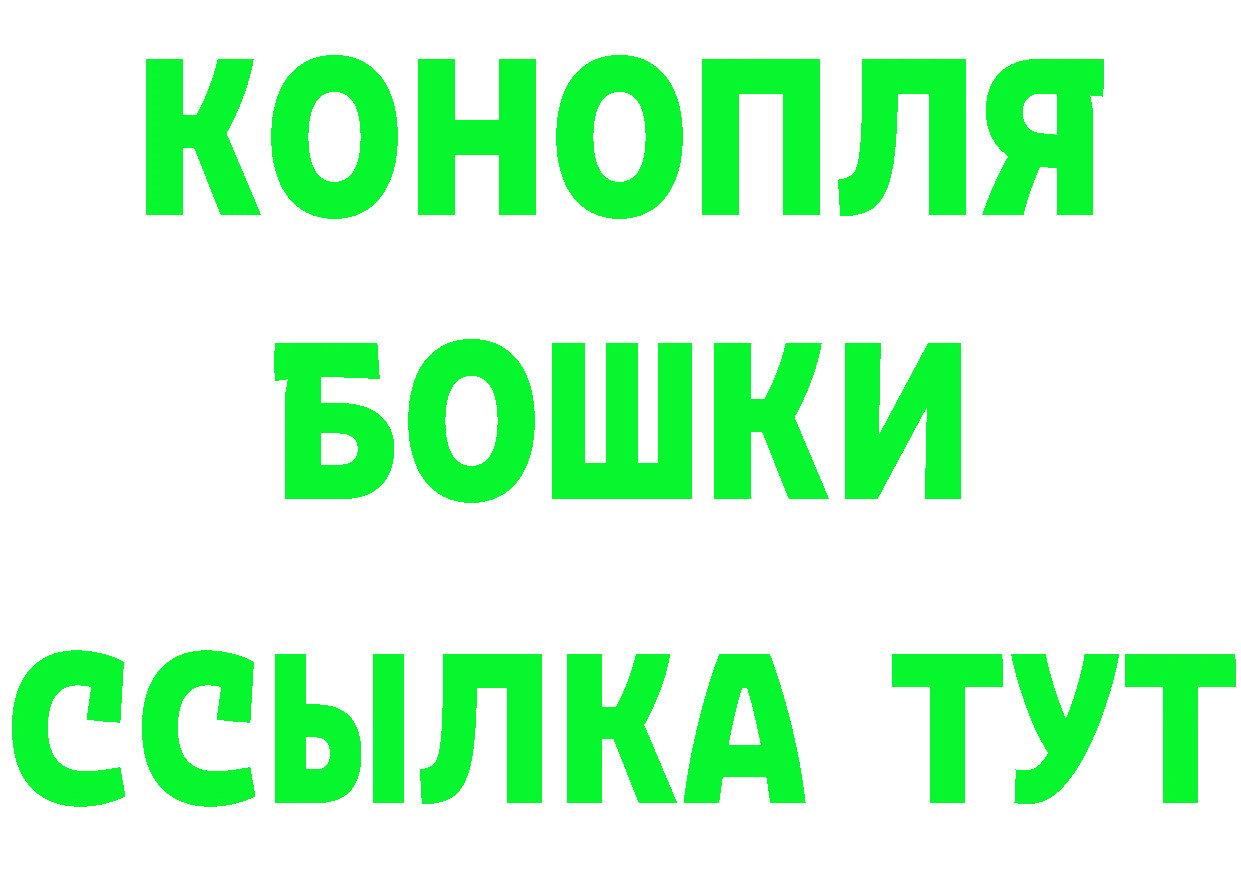 КОНОПЛЯ
БОШКИ
ССЫЛКА ТУТ